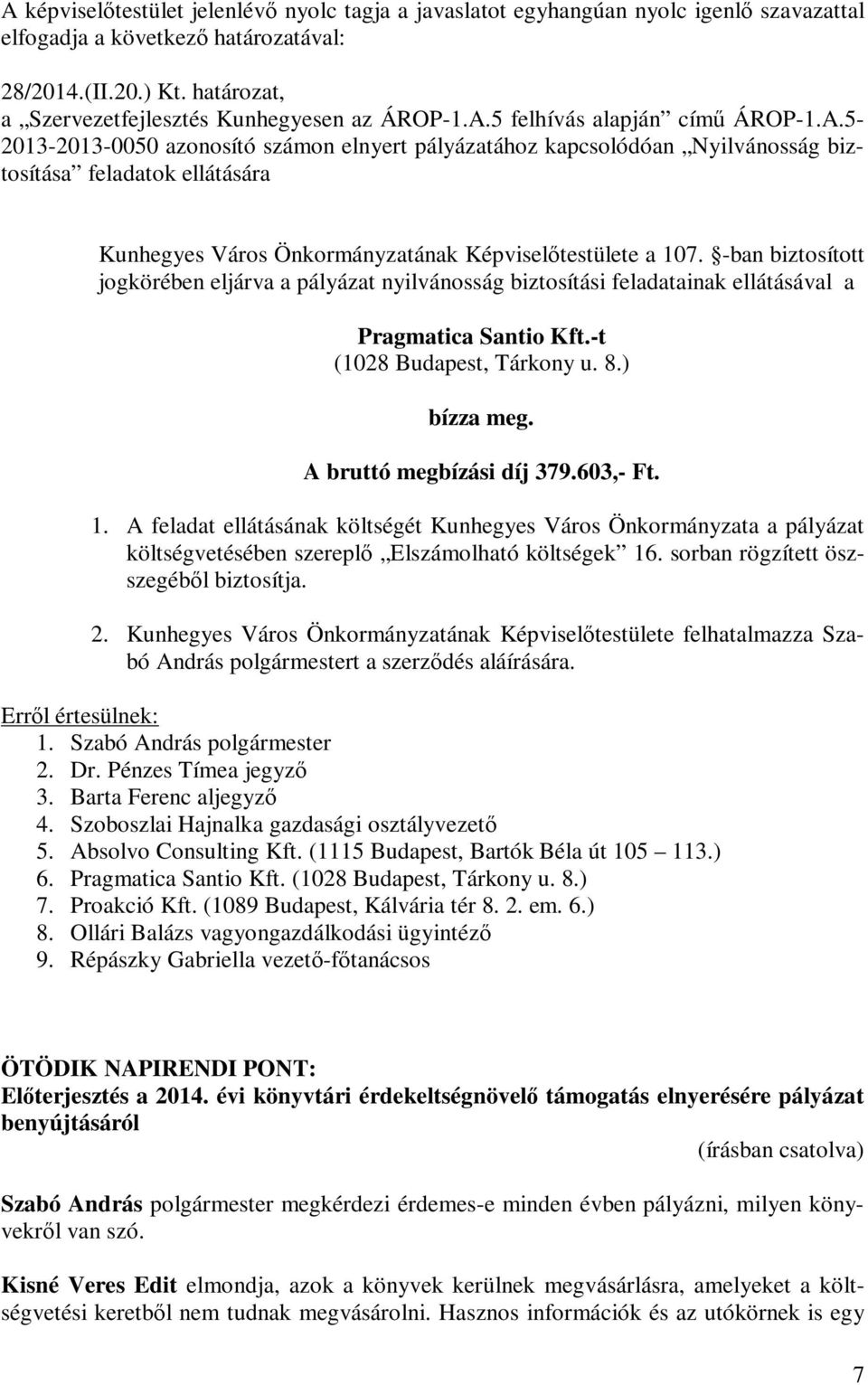 A képviselőtestület jelenlévő nyolc tagja a javaslatot egyhangúan nyolc igenlő szavazattal elfogadja a következő határozatával:

28/2014.(II.20.) Kt. határozat,
a „Szervezetfejlesztés Kunhegyesen az ÁROP-1.A.5 felhívás alapján” című ÁROP-1.A.5-2013-2013-0050 azonosító számon elnyert pályázatához kapcsolódóan „Nyilvánosság biztosítása” feladatok ellátására

Kunhegyes Város Önkormányzatának Képviselőtestülete a 107. §-ban biztosított jogkörében eljárva a pályázat nyilvánosság biztosítási feladatainak ellátásával a

Pragmatica Santio Kft.-t
(1028 Budapest, Tárkony u. 8.)

bízza meg.
A bruttó megbízási díj 379.603,- Ft.

1. A feladat ellátásának költségét Kunhegyes Város Önkormányzata a pályázat költségvetésében szereplő „Elszámolható költségek” 16. sorban rögzített összegéből biztosítja.

2. Kunhegyes Város Önkormányzatának Képviselőtestülete felhatalmazza Szabó András polgármestert a szerződés aláírására.

Erről értesülnek:
1. Szabó András polgármester
2. Dr. Pénzes Tímea jegyző
3. Barta Ferenc aljegyző
4. Szoboszlai Hajnalka gazdasági osztályvezető
5. Absolvo Consulting Kft. (1115 Budapest, Bartók Béla út 105 – 113.)
6. Pragmatica Santio Kft. (1028 Budapest, Tárkony u. 8.)
7. Proakció Kft. (1089 Budapest, Kálvária tér 8. 2. em. 6.)
8. Ollári Balázs vagyongazdálkodási ügyintéző
9. Répászky Gabriella vezető-főtanácsos

ÖTÖDIK NAPIRENDI PONT:
Előterjesztés a 2014. évi könyvtári érdekeltségnövelő támogatás elnyerésére pályázat benyújtásáról

(írásban csatolva)

Szabó András polgármester megkérdezi érdemes-e minden évben pályázni, milyen könyvekről van szó.

Kisné Veres Edit elmondja, azok a könyvek kerülnek megvásárlásra, amelyeket a költségvetési keretből nem tudnak megvásárolni. Hasznos információk és az utókörnek is egy

7